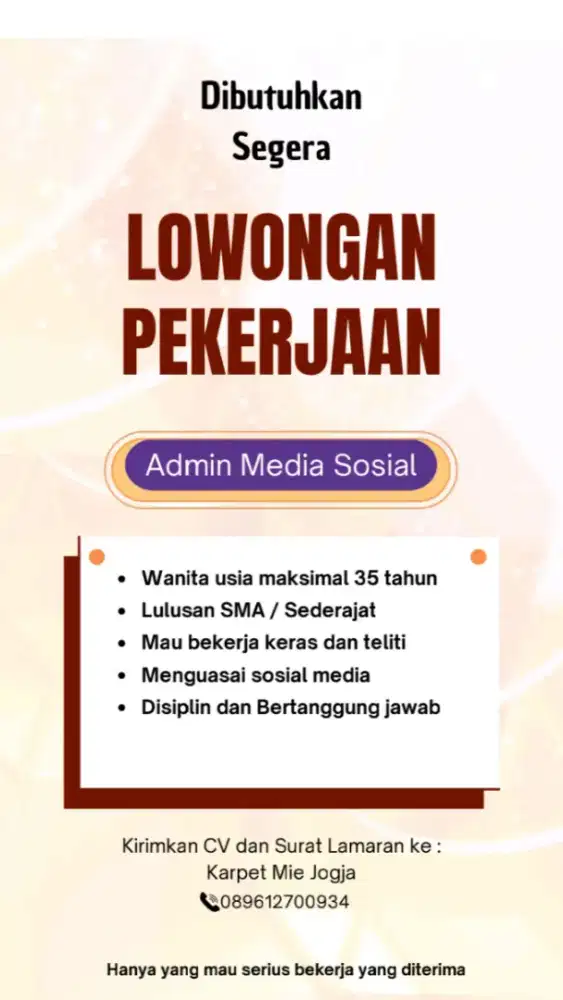 Dibutuhkan
Segera

LOWONGAN
PEKERJAAN

Admin Media Sosial

- Wanita usia maksimal 35 tahun
- Lulusan SMA / Sederajat
- Mau bekerja keras dan teliti
- Menguasai sosial media
- Disiplin dan Bertanggung jawab

Kirimkan CV dan Surat Lamaran ke :
Karpet Mie Jogja
089612700934

Hanya yang mau serius bekerja yang diterima